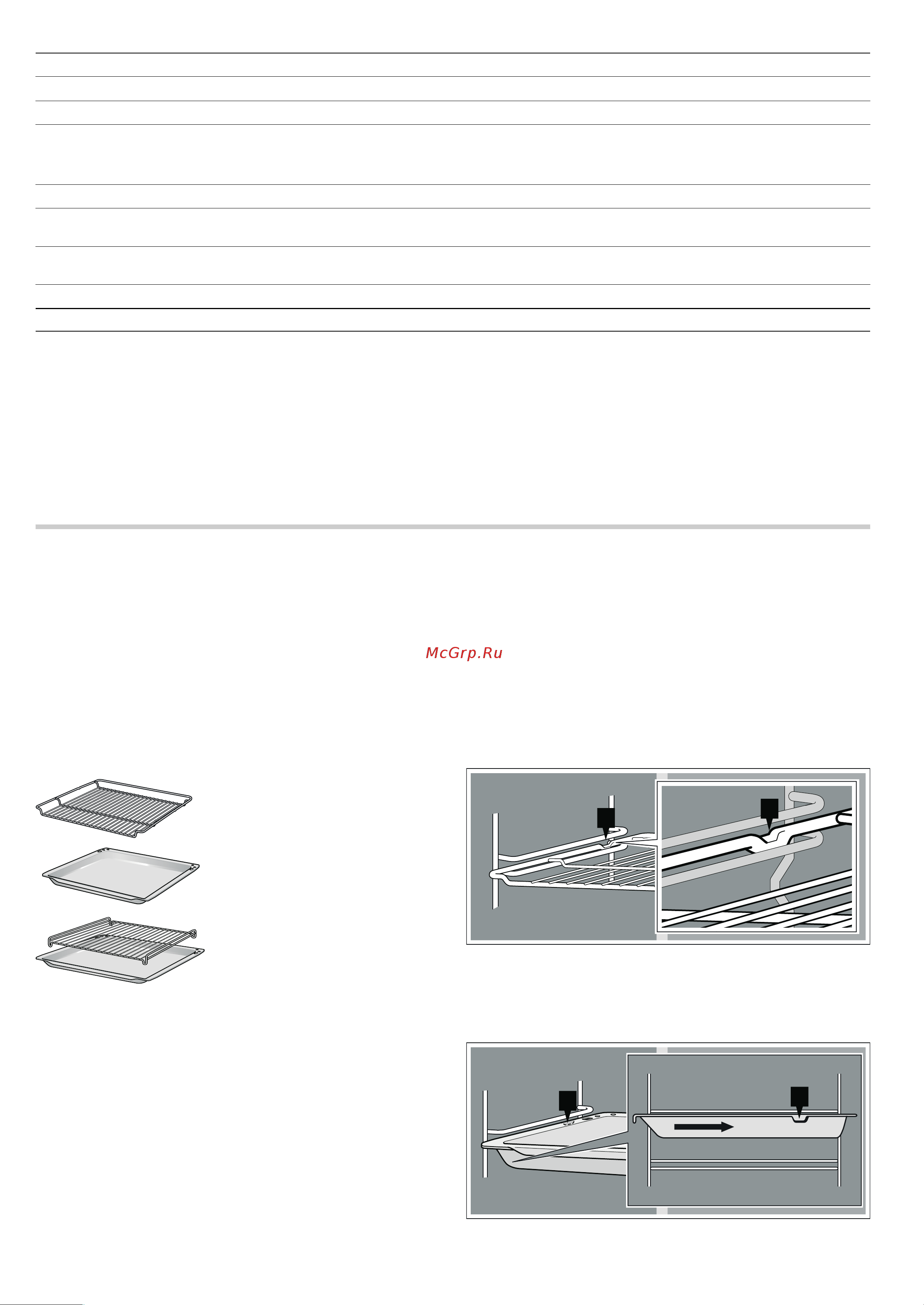 McGrp.Ru